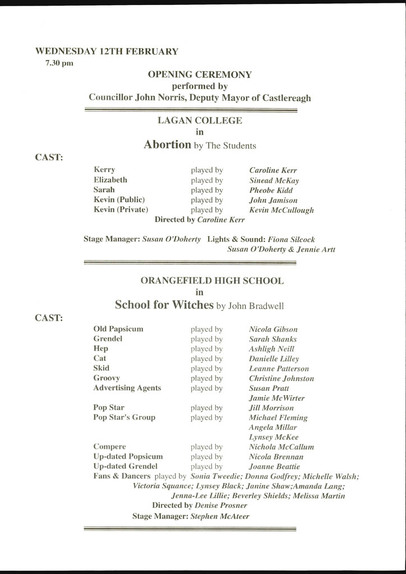 WEDNESDAY 12TH FEBRUARY
7.30 pm

OPENING CEREMONY
performed by
Councillor John Norris, Deputy Mayor of Castlereagh

LAGAN COLLEGE
in
Abortion by The Students

CAST:

| | | |
|---|---|---|
| Kerry | played by | Caroline Kerr |
| Elizabeth | played by | Sinead McKay |
| Sarah | played by | Pheobe Kidd |
| Kevin (Public) | played by | John Jamison |
| Kevin (Private) | played by | Kevin McCullough |

Directed by Caroline Kerr

Stage Manager: Susan O'Doherty Lights & Sound: Fiona Silcock
Susan O'Doherty & Jennie Artt

ORANGEFIELD HIGH SCHOOL
in
School for Witches by John Bradwell

CAST:

| | | |
|---|---|---|
| Old Papsicum | played by | Nicola Gibson |
| Grendel | played by | Sarah Shanks |
| Hep | played by | Ashligh Neill |
| Cat | played by | Danielle Lilley |
| Skid | played by | Leanne Patterson |
| Groovy | played by | Christine Johnston |
| Advertising Agents | played by | Susan Pratt |
| | | Jamie McWirter |
| Pop Star | played by | Jill Morrison |
| Pop Star's Group | played by | Michael Fleming |
| | | Angela Millar |
| | | Lynsey McKee |
| Compere | played by | Nichola McCallum |
| Up-dated Popsicum | played by | Nicola Brennan |
| Up-dated Grendel | played by | Joanne Beattie |

Fans & Dancers played by Sonia Tweedie; Donna Godfrey; Michelle Walsh; Victoria Squance; Lynsey Black; Janine Shaw;Amanda Lang; Jenna-Lee Lillie; Beverley Shields; Melissa Martin
Directed by Denise Prosner
Stage Manager: Stephen McAteer